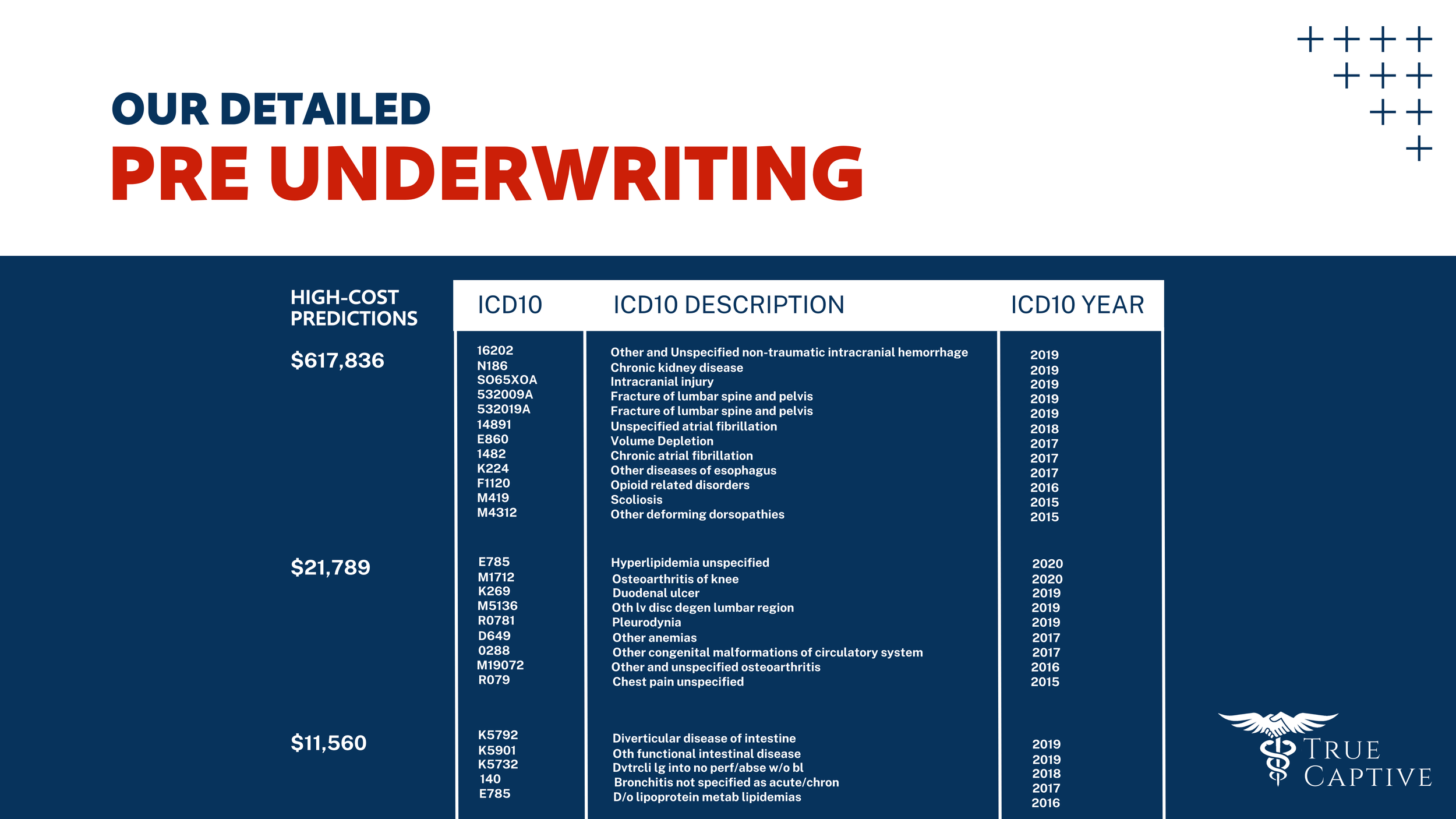 OUR DETAILED

PRE UNDERWRITING

| HIGH-COST PREDICTIONS | ICD10 | ICD10 DESCRIPTION | ICD10 YEAR |
|---|---|---|---|
| $617,836 | 16202 | Other and Unspecified non-traumatic intracranial hemorrhage | 2019 |
| | N186 | Chronic kidney disease | 2019 |
| | S065XOA | Intracranial injury | 2019 |
| | 532009A | Fracture of lumbar spine and pelvis | 2019 |
| | 532019A | Fracture of lumbar spine and pelvis | 2019 |
| | 14891 | Unspecified atrial fibrillation | 2018 |
| | E860 | Volume Depletion | 2017 |
| | 1482 | Chronic atrial fibrillation | 2017 |
| | K224 | Other diseases of esophagus | 2017 |
| | F1120 | Opioid related disorders | 2016 |
| | M419 | Scoliosis | 2015 |
| | M4312 | Other deforming dorsopathies | 2015 |
| $21,789 | E785 | Hyperlipidemia unspecified | 2020 |
| | M1712 | Osteoarthritis of knee | 2020 |
| | K269 | Duodenal ulcer | 2019 |
| | M5136 | Oth lv disc degen lumbar region | 2019 |
| | R0781 | Pleurodynia | 2019 |
| | D649 | Other anemias | 2017 |
| | 0288 | Other congenital malformations of circulatory system | 2017 |
| | M19072 | Other and unspecified osteoarthritis | 2016 |
| | R079 | Chest pain unspecified | 2015 |
| $11,560 | K5792 | Diverticular disease of intestine | 2019 |
| | K5901 | Oth functional intestinal disease | 2019 |
| | K5732 | Dvtrcli lg into no perf/abse w/o bl | 2018 |
| | 140 | Bronchitis not specified as acute/chron | 2017 |
| | E785 | D/o lipoprotein metab lipidemias | 2016 |

TRUE CAPTIVE